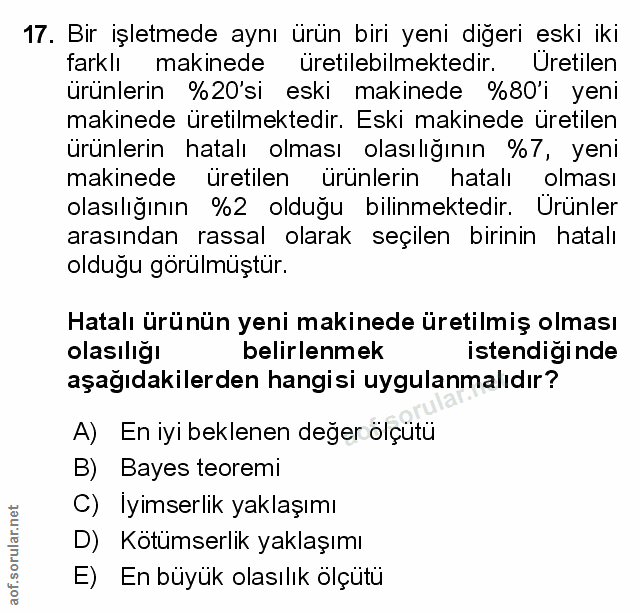 17. Bir işletmede aynı ürün biri yeni diğeri eski iki farklı makinede üretilebilmektedir. Üretilen ürünlerin %20'si eski makinede %80'i yeni makinede üretilmektedir. Eski makinede üretilen ürünlerin hatalı olması olasılığının %7, yeni makinede üretilen ürünlerin hatalı olması olasılığının %2 olduğu bilinmektedir. Ürünler arasından rassal olarak seçilen birinin hatalı olduğu görülmüştür.

Hatalı ürünün yeni makinede üretilmiş olması olasılığı belirlenmek istendiğinde aşağıdakilerden hangisi uygulanmalıdır?

aof.sorular.net

A) En iyi beklenen değer ölçütü
B) Bayes teoremi
C) İyimserlik yaklaşımı
D) Kötümserlik yaklaşımı
E) En büyük olasılık ölçütü

aof.sorular.net